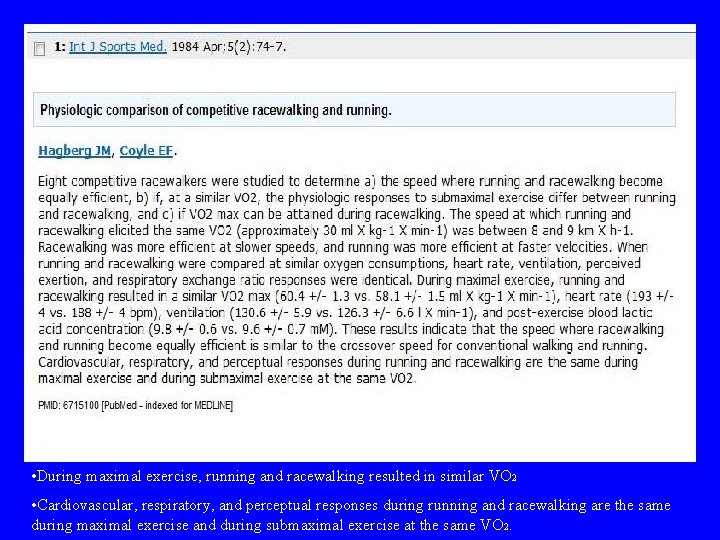 1: Int J Sports Med. 1984 Apr;5(2):74-7.

Physiologic comparison of competitive racewalking and running.

Hagberg JM, Coyle EF.

Eight competitive racewalkers were studied to determine a) the speed where running and racewalking become equally efficient, b) if, at a similar VO2, the physiologic responses to submaximal exercise differ between running and racewalking, and c) if VO2 max can be attained during racewalking. The speed at which running and racewalking elicited the same VO2 (approximately 30 ml X kg-1 X min-1) was between 8 and 9 km X h-1. Racewalking was more efficient at slower speeds, and running was more efficient at faster velocities. When running and racewalking were compared at similar oxygen consumptions, heart rate, ventilation, perceived exertion, and respiratory exchange ratio responses were identical. During maximal exercise, running and racewalking resulted in a similar VO2 max (60.4 +/- 1.3 vs. 58.1 +/- 1.5 ml X kg-1 X min-1), heart rate (193 +/- 4 vs. 188 +/- 4 bpm), ventilation (130.6 +/- 5.9 vs. 126.3 +/- 6.6 l X min-1), and post-exercise blood lactic acid concentration (9.8 +/- 0.6 vs. 9.6 +/- 0.7 mM). These results indicate that the speed where racewalking and running become equally efficient is similar to the crossover speed for conventional walking and running. Cardiovascular, respiratory, and perceptual responses during running and racewalking are the same during maximal exercise and during submaximal exercise at the same VO2.

PMID: 6715100 [PubMed - indexed for MEDLINE]

•During maximal exercise, running and racewalking resulted in similar $VO_2$

•Cardiovascular, respiratory, and perceptual responses during running and racewalking are the same during maximal exercise and during submaximal exercise at the same $VO_2$.